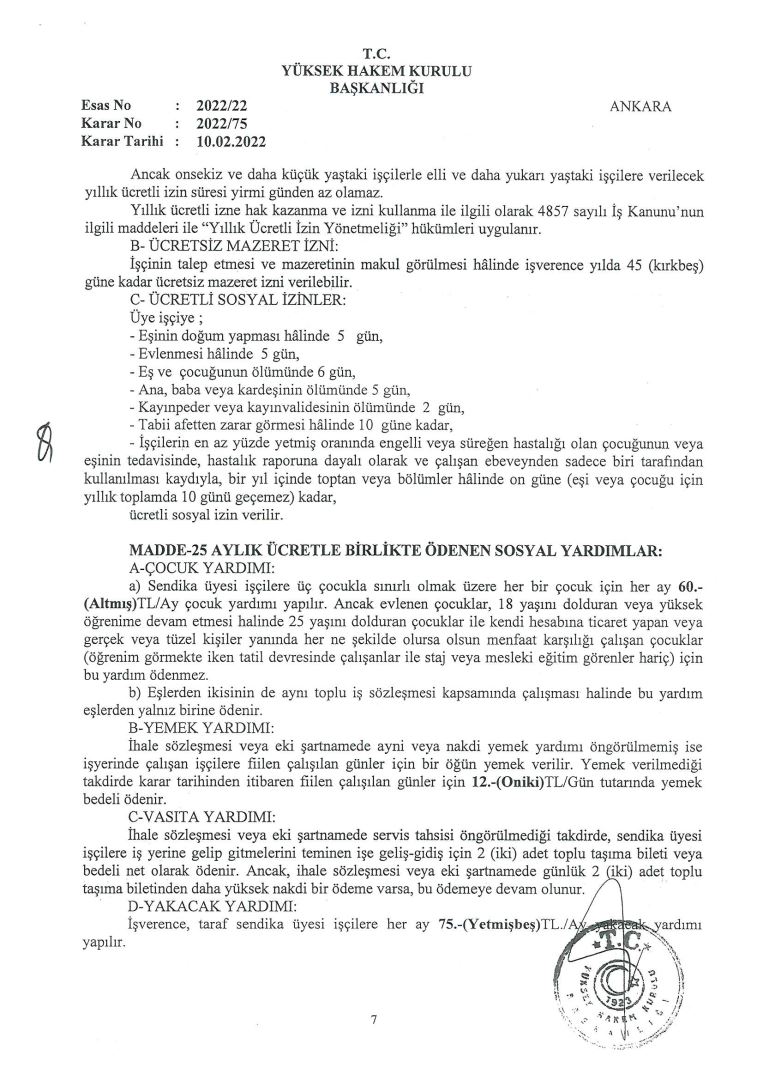 T.C.
YÜKSEK HAKEM KURULU
BAŞKANLIĞI

Esas No : 2022/22
Karar No : 2022/75
Karar Tarihi : 10.02.2022

ANKARA

Ancak onsekiz ve daha küçük yaştaki işçilerle elli ve daha yukarı yaştaki işçilere verilecek yıllık ücretli izin süresi yirmi günden az olamaz.

Yıllık ücretli izne hak kazanma ve izni kullanma ile ilgili olarak 4857 sayılı İş Kanunu'nun ilgili maddeleri ile "Yıllık Ücretli İzin Yönetmeliği" hükümleri uygulanır.

B- ÜCRETSİZ MAZERET İZNİ:

İşçinin talep etmesi ve mazeretinin makul görülmesi hâlinde işverence yılda 45 (kırkbeş) güne kadar ücretsiz mazeret izni verilebilir.

C- ÜCRETLİ SOSYAL İZİNLER:

Üye işçiye ;
- Eşinin doğum yapması hâlinde 5 gün,
- Evlenmesi hâlinde 5 gün,
- Eş ve çocuğunun ölümünde 6 gün,
- Ana, baba veya kardeşinin ölümünde 5 gün,
- Kayınpeder veya kayınvalidesinin ölümünde 2 gün,
- Tabii afetten zarar görmesi hâlinde 10 güne kadar,
- İşçilerin en az yüzde yetmiş oranında engelli veya süreğen hastalığı olan çocuğunun veya eşinin tedavisinde, hastalık raporuna dayalı olarak ve çalışan ebeveynden sadece biri tarafından kullanılması kaydıyla, bir yıl içinde toptan veya bölümler hâlinde on güne (eşi veya çocuğu için yıllık toplamda 10 günü geçemez) kadar,
ücretli sosyal izin verilir.

MADDE-25 AYLIK ÜCRETLE BİRLİKTE ÖDENEN SOSYAL YARDIMLAR:

A-ÇOCUK YARDIMI:

a) Sendika üyesi işçilere üç çocukla sınırlı olmak üzere her bir çocuk için her ay 60.-(Altmış)TL/Ay çocuk yardımı yapılır. Ancak evlenen çocuklar, 18 yaşını dolduran veya yüksek öğrenime devam etmesi halinde 25 yaşını dolduran çocuklar ile kendi hesabına ticaret yapan veya gerçek veya tüzel kişiler yanında her ne şekilde olursa olsun menfaat karşılığı çalışan çocuklar (öğrenim görmekte iken tatil devresinde çalışanlar ile staj veya mesleki eğitim görenler hariç) için bu yardım ödenmez.

b) Eşlerden ikisinin de aynı toplu iş sözleşmesi kapsamında çalışması halinde bu yardım eşlerden yalnız birine ödenir.

B-YEMEK YARDIMI:

İhale sözleşmesi veya eki şartnamede ayni veya nakdi yemek yardımı öngörülmemiş ise işyerinde çalışan işçilere fiilen çalışılan günler için bir öğün yemek verilir. Yemek verilmediği takdirde karar tarihinden itibaren fiilen çalışılan günler için 12.-(Oniki)TL/Gün tutarında yemek bedeli ödenir.

C-VASITA YARDIMI:

İhale sözleşmesi veya eki şartnamede servis tahsisi öngörülmediği takdirde, sendika üyesi işçilere iş yerine gelip gitmelerini teminen işe geliş-gidiş için 2 (iki) adet toplu taşıma bileti veya bedeli net olarak ödenir. Ancak, ihale sözleşmesi veya eki şartnamede günlük 2 (iki) adet toplu taşıma biletinden daha yüksek nakdi bir ödeme varsa, bu ödemeye devam olunur.

D-YAKACAK YARDIMI:

İşverence, taraf sendika üyesi işçilere her ay 75.-(Yetmişbeş)TL./Ay yakacak yardımı yapılır.

T.C. YÜKSEK HAKEM KURULU BAŞKANLIĞI 1923

7